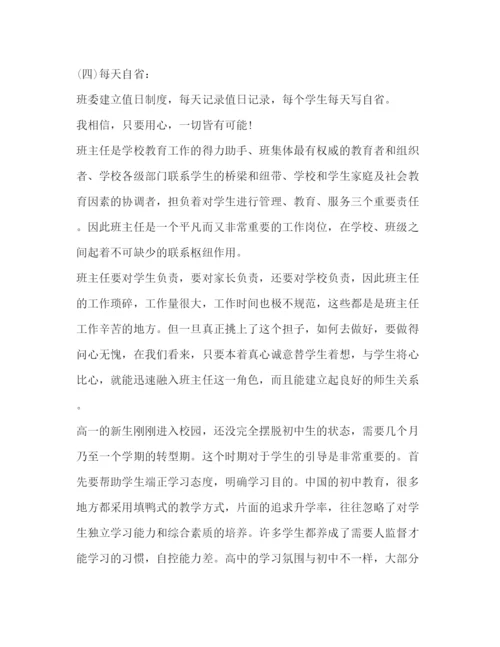 (四)每天自省：

班委建立值日制度，每天记录值日记录，每个学生每天写自省。

我相信，只要用心，一切皆有可能！

班主任是学校教育工作的得力助手、班集体最有权威的教育者和组织者、学校各级部门联系学生的桥梁和纽带、学校和学生家庭及社会教育因素的协调者，担负着对学生进行管理、教育、服务三个重要责任。因此班主任是一个平凡而又非常重要的工作岗位，在学校、班级之间起着不可缺少的联系枢纽作用。

班主任要对学生负责，要对家长负责，还要对学校负责，因此班主任的工作琐碎，工作量很大，工作时间也极不规范，这些都是是班主任工作辛苦的地方。但一旦真正挑上了这个担子，如何去做好，要做得问心无愧，在我们看来，只要本着真心诚意替学生着想，与学生将心比心，就能迅速融入班主任这一角色，而且能建立起良好的师生关系。

高一的新生刚刚进入校园，还没完全摆脱初中生的状态，需要几个月乃至一个学期的转型期。这个时期对于学生的引导是非常重要的。首先要帮助学生端正学习态度，明确学习目的。中国的初中教育，很多地方都采用填鸭式的教学方式，片面的追求升学率，往往忽略了对学生独立学习能力和综合素质的培养。许多学生都养成了需要人监督才能学习的习惯，自控能力差。高中的学习氛围与初中不一样，大部分